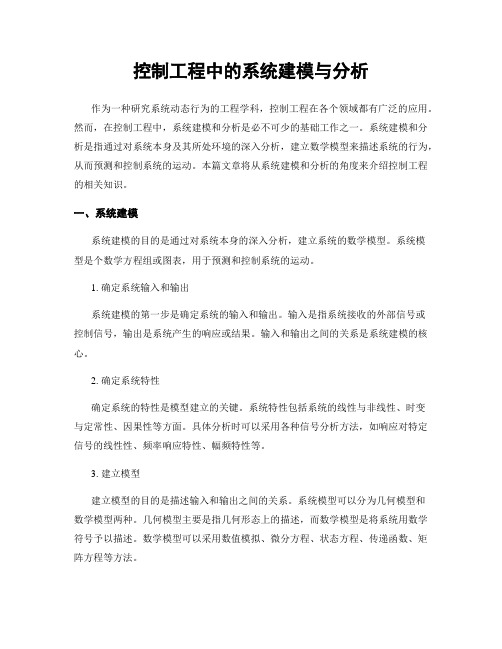 控制工程中的系统建模与分析

作为一种研究系统动态行为的工程学科，控制工程在各个领域都有广泛的应用。然而，在控制工程中，系统建模和分析是必不可少的基础工作之一。系统建模和分析是指通过对系统本身及其所处环境的深入分析，建立数学模型来描述系统的行为，从而预测和控制系统的运动。本篇文章将从系统建模和分析的角度来介绍控制工程的相关知识。

一、系统建模

系统建模的目的是通过对系统本身的深入分析，建立系统的数学模型。系统模型是个数学方程组或图表，用于预测和控制系统的运动。

1. 确定系统输入和输出

系统建模的第一步是确定系统的输入和输出。输入是指系统接收的外部信号或控制信号，输出是系统产生的响应或结果。输入和输出之间的关系是系统建模的核心。

2. 确定系统特性

确定系统的特性是模型建立的关键。系统特性包括系统的线性与非线性、时变与定常性、因果性等方面。具体分析时可以采用各种信号分析方法，如响应对特定信号的线性性、频率响应特性、幅频特性等。

3. 建立模型

建立模型的目的是描述输入和输出之间的关系。系统模型可以分为几何模型和数学模型两种。几何模型主要是指几何形态上的描述，而数学模型是将系统用数学符号予以描述。数学模型可以采用数值模拟、微分方程、状态方程、传递函数、矩阵方程等方法。